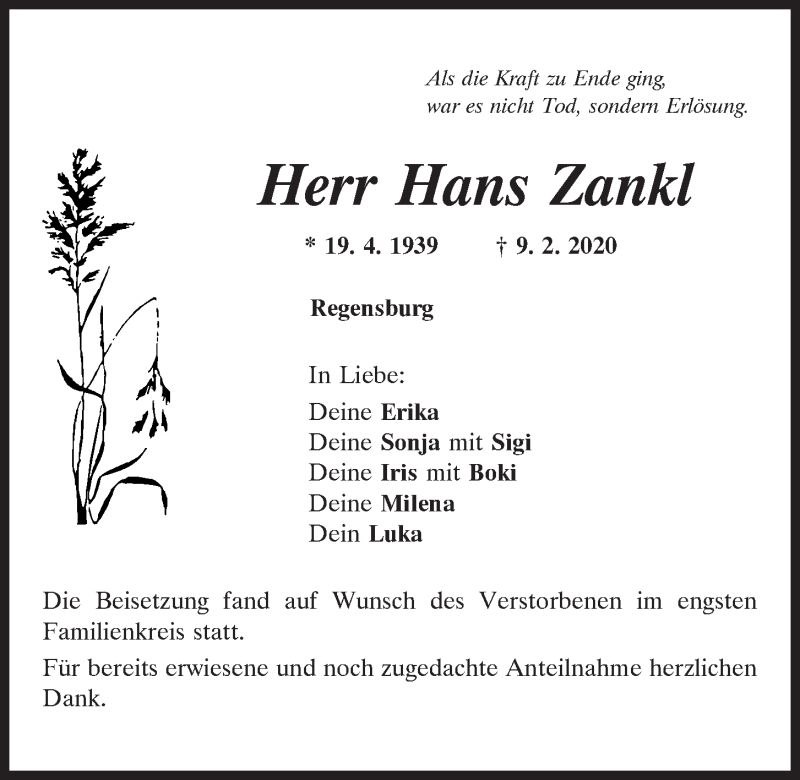 Als die Kraft zu Ende ging,
war es nicht Tod, sondern Erlösung.

Herr Hans Zankl

* 19. 4. 1939 † 9. 2. 2020

Regensburg

In Liebe:
Deine Erika
Deine Sonja mit Sigi
Deine Iris mit Boki
Deine Milena
Dein Luka

Die Beisetzung fand auf Wunsch des Verstorbenen im engsten Familienkreis statt.

Für bereits erwiesene und noch zugedachte Anteilnahme herzlichen Dank.